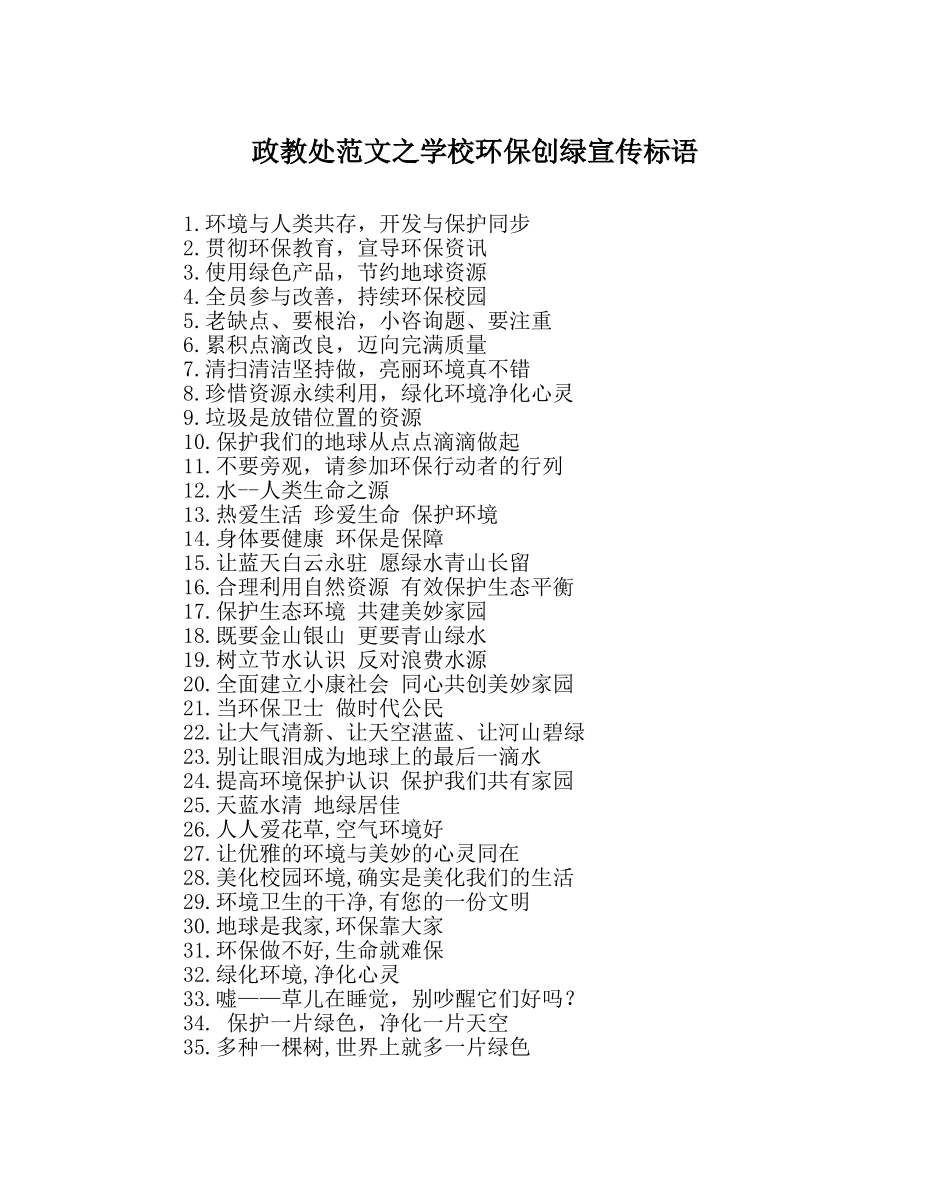 政教处范文之学校环保创绿宣传标语

1.环境与人类共存，开发与保护同步
2.贯彻环保教育，宣导环保资讯
3.使用绿色产品，节约地球资源
4.全员参与改善，持续环保校园
5.老缺点、要根治，小咨询题、要注重
6.累积点滴改良，迈向完满质量
7.清扫清洁坚持做，亮丽环境真不错
8.珍惜资源永续利用，绿化环境净化心灵
9.垃圾是放错位置的资源
10.保护我们的地球从点点滴滴做起
11.不要旁观，请参加环保行动者的行列
12.水--人类生命之源
13.热爱生活 珍爱生命 保护环境
14.身体要健康 环保是保障
15.让蓝天白云永驻 愿绿水青山长留
16.合理利用自然资源 有效保护生态平衡
17.保护生态环境 共建美妙家园
18.既要金山银山 更要青山绿水
19.树立节水认识 反对浪费水源
20.全面建立小康社会 同心共创美妙家园
21.当环保卫士 做时代公民
22.让大气清新、让天空湛蓝、让河山碧绿
23.别让眼泪成为地球上的最后一滴水
24.提高环境保护认识 保护我们共有家园
25.天蓝水清 地绿居佳
26.人人爱花草,空气环境好
27.让优雅的环境与美妙的心灵同在
28.美化校园环境,确实是美化我们的生活
29.环境卫生的干净,有您的一份文明
30.地球是我家,环保靠大家
31.环保做不好,生命就难保
32.绿化环境,净化心灵
33.嘘——草儿在睡觉，别吵醒它们好吗？
34. 保护一片绿色，净化一片天空
35.多种一棵树,世界上就多一片绿色